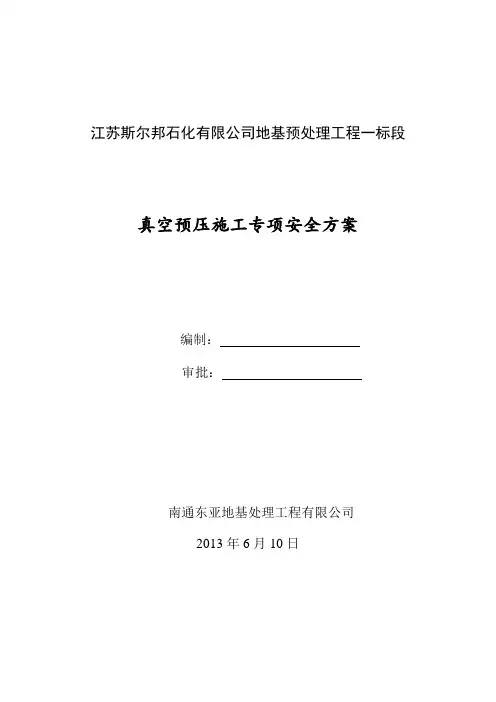 江苏斯尔邦石化有限公司地基预处理工程一标段

真空预压施工专项安全方案

编制：

审批：

南通东亚地基处理工程有限公司

2013 年 6 月 10 日